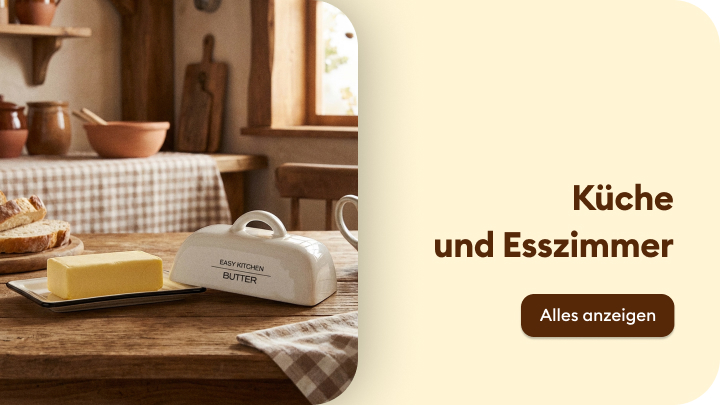 EASY KITCHEN
BUTTER

Küche
und Esszimmer

Alles anzeigen